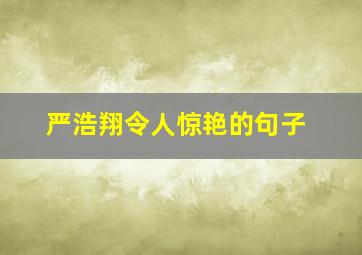 严浩翔令人惊艳的句子